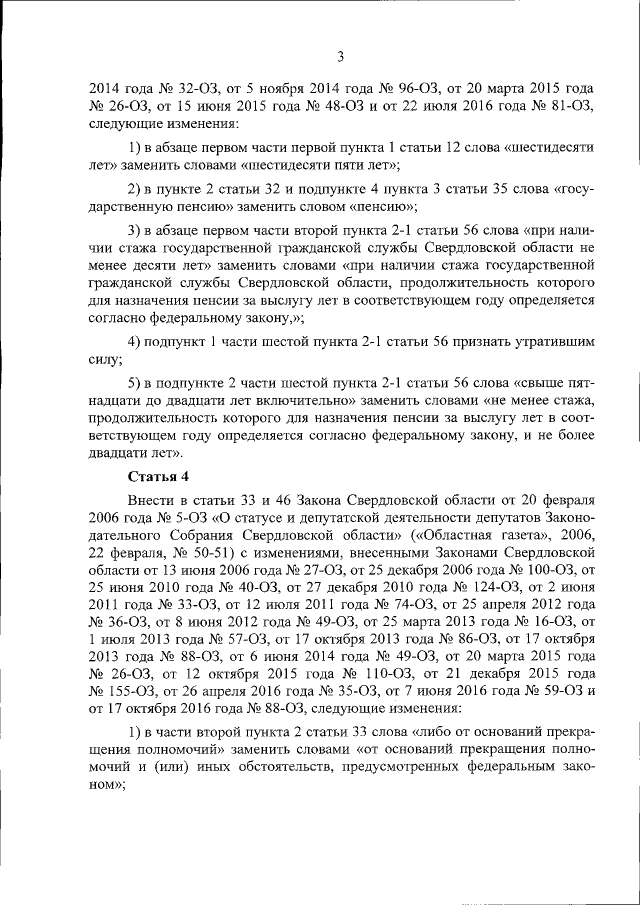 3

2014 года № 32-ОЗ, от 5 ноября 2014 года № 96-ОЗ, от 20 марта 2015 года № 26-ОЗ, от 15 июня 2015 года № 48-ОЗ и от 22 июля 2016 года № 81-ОЗ, следующие изменения:

1) в абзаце первом части первой пункта 1 статьи 12 слова «шестидесяти лет» заменить словами «шестидесяти пяти лет»;

2) в пункте 2 статьи 32 и подпункте 4 пункта 3 статьи 35 слова «государственную пенсию» заменить словом «пенсию»;

3) в абзаце первом части второй пункта 2-1 статьи 56 слова «при наличии стажа государственной гражданской службы Свердловской области не менее десяти лет» заменить словами «при наличии стажа государственной гражданской службы Свердловской области, продолжительность которого для назначения пенсии за выслугу лет в соответствующем году определяется согласно федеральному закону,»;

4) подпункт 1 части шестой пункта 2-1 статьи 56 признать утратившим силу;

5) в подпункте 2 части шестой пункта 2-1 статьи 56 слова «свыше пятнадцати до двадцати лет включительно» заменить словами «не менее стажа, продолжительность которого для назначения пенсии за выслугу лет в соответствующем году определяется согласно федеральному закону, и не более двадцати лет».

Статья 4

Внести в статьи 33 и 46 Закона Свердловской области от 20 февраля 2006 года № 5-ОЗ «О статусе и депутатской деятельности депутатов Законодательного Собрания Свердловской области» («Областная газета», 2006, 22 февраля, № 50-51) с изменениями, внесенными Законами Свердловской области от 13 июня 2006 года № 27-ОЗ, от 25 декабря 2006 года № 100-ОЗ, от 25 июня 2010 года № 40-ОЗ, от 27 декабря 2010 года № 124-ОЗ, от 2 июня 2011 года № 33-ОЗ, от 12 июля 2011 года № 74-ОЗ, от 25 апреля 2012 года № 36-ОЗ, от 8 июня 2012 года № 49-ОЗ, от 25 марта 2013 года № 16-ОЗ, от 1 июля 2013 года № 57-ОЗ, от 17 октября 2013 года № 86-ОЗ, от 17 октября 2013 года № 88-ОЗ, от 6 июня 2014 года № 49-ОЗ, от 20 марта 2015 года № 26-ОЗ, от 12 октября 2015 года № 110-ОЗ, от 21 декабря 2015 года № 155-ОЗ, от 26 апреля 2016 года № 35-ОЗ, от 7 июня 2016 года № 59-ОЗ и от 17 октября 2016 года № 88-ОЗ, следующие изменения:

1) в части второй пункта 2 статьи 33 слова «либо от оснований прекращения полномочий» заменить словами «от оснований прекращения полномочий и (или) иных обстоятельств, предусмотренных федеральным законом»;